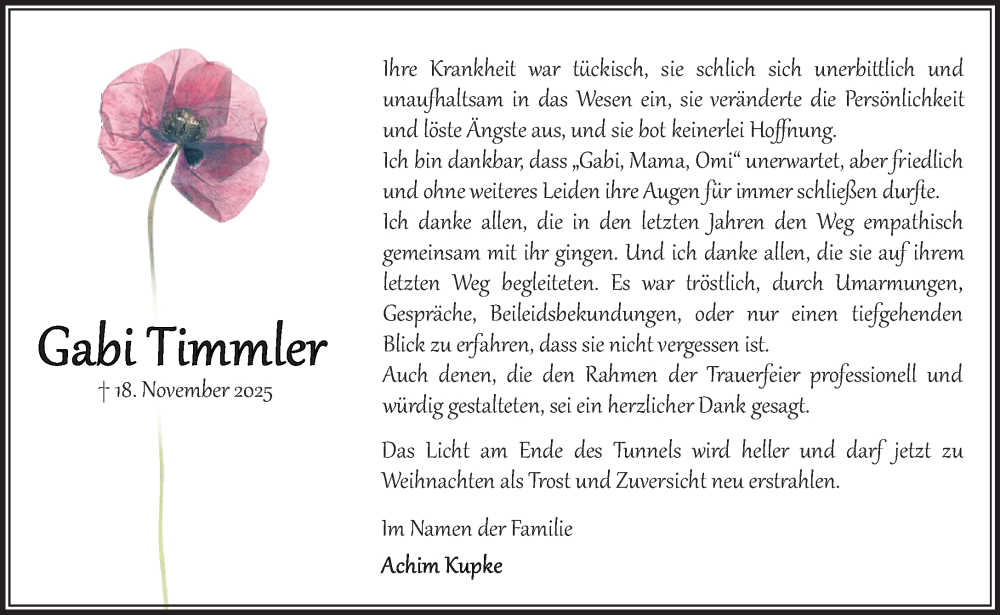 Gabi Timmler
† 18. November 2025

Ihre Krankheit war tückisch, sie schlich sich unerbittlich und unaufhaltsam in das Wesen ein, sie veränderte die Persönlichkeit und löste Ängste aus, und sie bot keinerlei Hoffnung.
Ich bin dankbar, dass „Gabi, Mama, Omi“ unerwartet, aber friedlich und ohne weiteres Leiden ihre Augen für immer schließen durfte.
Ich danke allen, die in den letzten Jahren den Weg empathisch gemeinsam mit ihr gingen. Und ich danke allen, die sie auf ihrem letzten Weg begleiteten. Es war tröstlich, durch Umarmungen, Gespräche, Beileidsbekundungen, oder nur einen tiefgehenden Blick zu erfahren, dass sie nicht vergessen ist.
Auch denen, die den Rahmen der Trauerfeier professionell und würdig gestalteten, sei ein herzlicher Dank gesagt.

Das Licht am Ende des Tunnels wird heller und darf jetzt zu Weihnachten als Trost und Zuversicht neu erstrahlen.

Im Namen der Familie

Achim Kupke